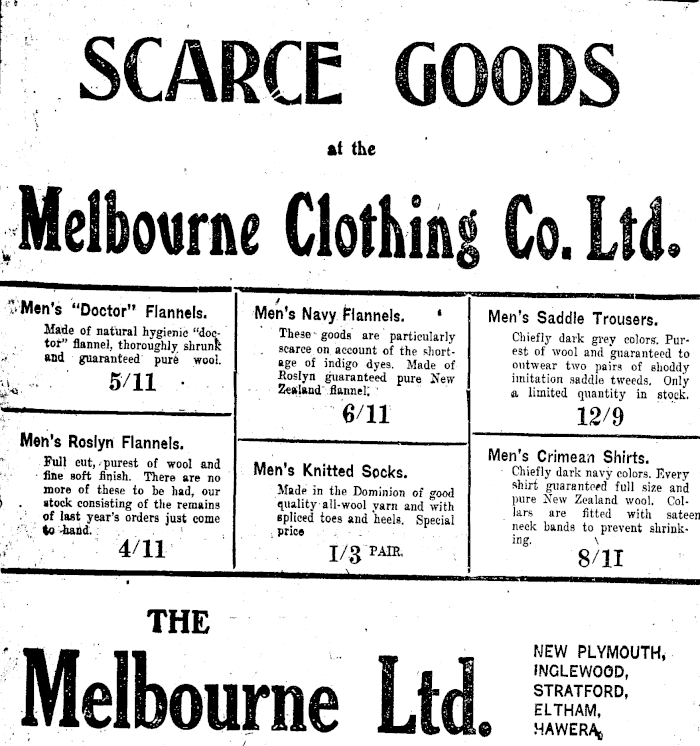 SCARCE GOODS

at the

Melbourne Clothing Co. Ltd.

Men's "Doctor" Flannels.

Made of natural hygienic "doctor" flannel, thoroughly shrunk and guaranteed pure wool.

5/11

Men's Roslyn Flannels.

Full cut, purest of wool and fine soft finish. There are no more of these to be had, our stock consisting of the remains of last year's orders just come to hand.

4/11

Men's Navy Flannels.

These goods are particularly scarce on account of the shortage of indigo dyes. Made of Roslyn guaranteed pure New Zealand flannel.

6/11

Men's Knitted Socks.

Made in the Dominion of good quality all-wool yarn and with spliced toes and heels. Special price

1/3 PAIR.

Men's Saddle Trousers.

Chiefly dark grey colors. Purest of wool and guaranteed to outwear two pairs of shoddy imitation saddle tweeds. Only a limited quantity in stock.

12/9

Men's Crimean Shirts.

Chiefly dark navy colors. Every shirt guaranteed full size and pure New Zealand wool. Collars are fitted with sateen neck bands to prevent shrinking.

8/11

THE

Melbourne Ltd.

NEW PLYMOUTH,
INGLEWOOD,
STRATFORD,
ELTHAM,
HAWERA.